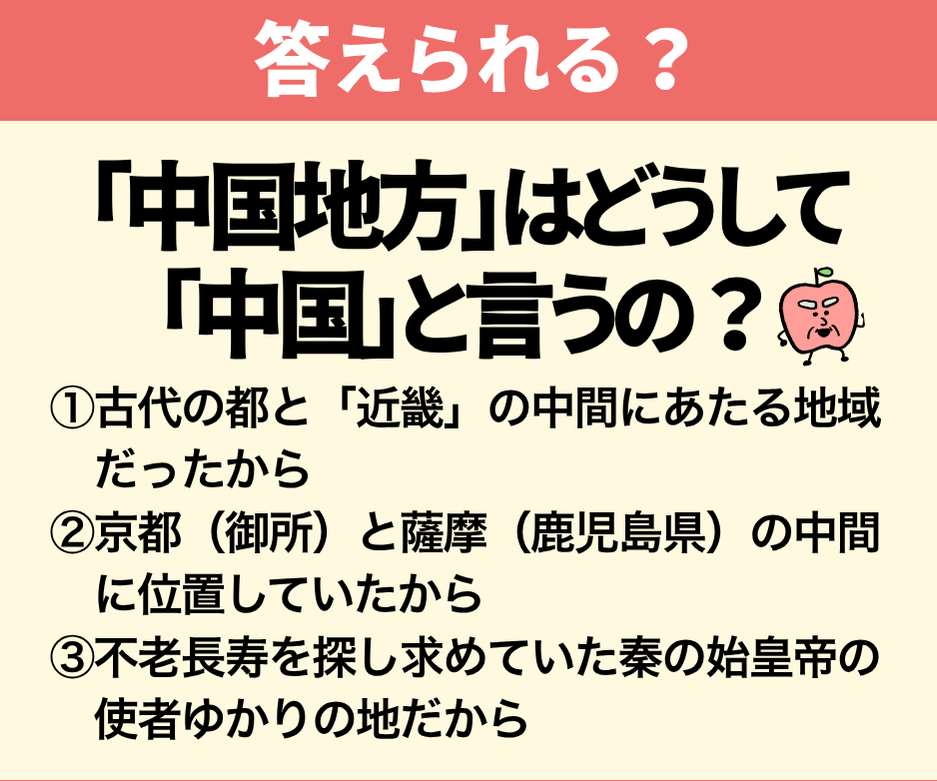 答えられる？

「中国地方」はどうして「中国」と言うの？

①古代の都と「近畿」の中間にあたる地域だったから

②京都（御所）と薩摩（鹿児島県）の中間に位置していたから

③不老長寿を探し求めていた秦の始皇帝の使者ゆかりの地だから